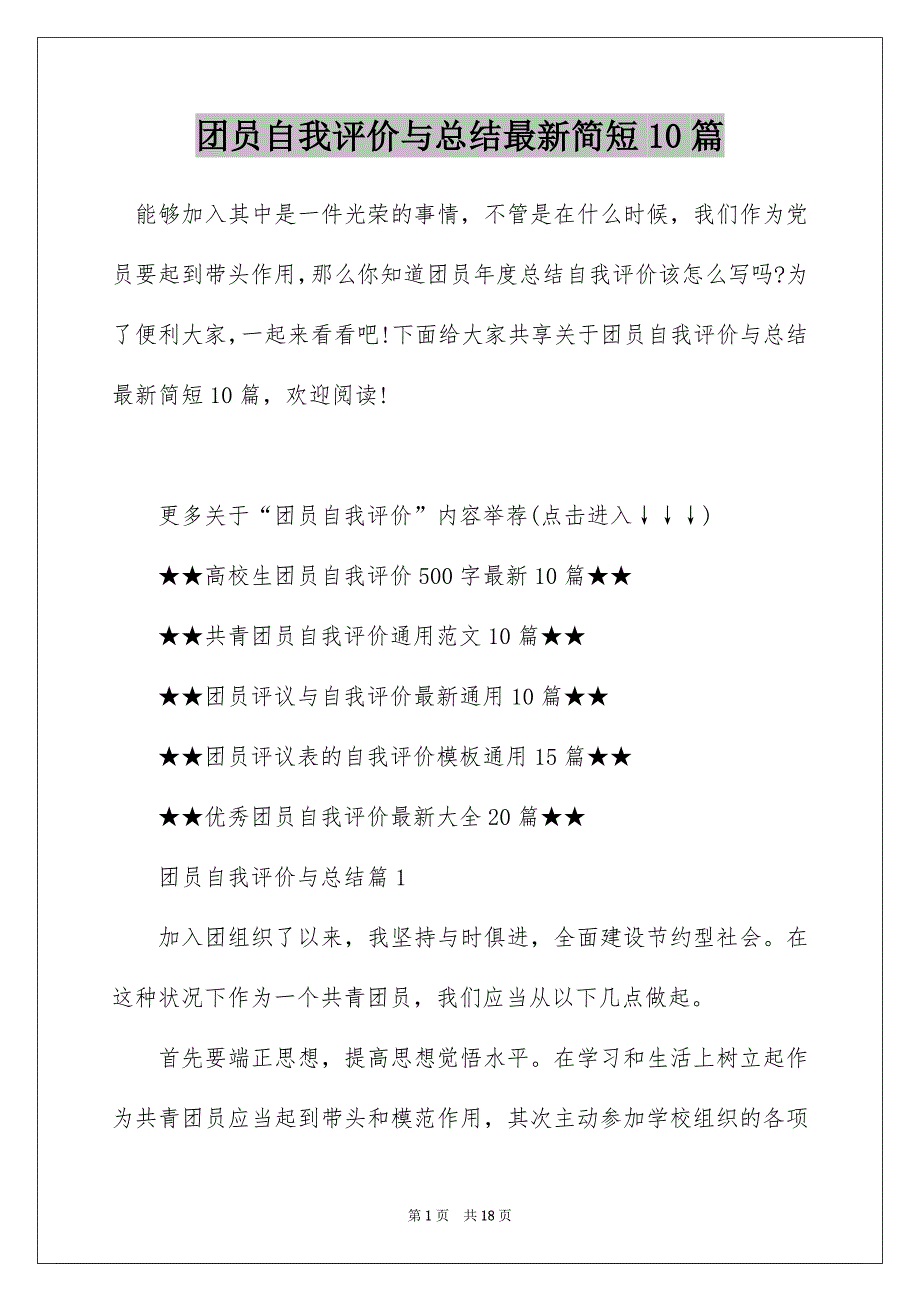 团员自我评价与总结最新简短10篇

能够加入其中是一件光荣的事情，不管是在什么时候，我们作为党员要起到带头作用，那么你知道团员年度总结自我评价该怎么写吗?为了便利大家，一起来看看吧!下面给大家共享关于团员自我评价与总结最新简短10篇，欢迎阅读!

更多关于“团员自我评价”内容举荐(点击进入↓↓↓)

★★高校生团员自我评价500字最新10篇★★

★★共青团员自我评价通用范文10篇★★

★★团员评议与自我评价最新通用10篇★★

★★团员评议表的自我评价模板通用15篇★★

★★优秀团员自我评价最新大全20篇★★

团员自我评价与总结篇1

加入团组织了以来，我坚持与时俱进，全面建设节约型社会。在这种状况下作为一个共青团员，我们应当从以下几点做起。

首先要端正思想，提高思想觉悟水平。在学习和生活上树立起作为共青团员应当起到带头和模范作用，其次主动参加学校组织的各项

第1页 共18页